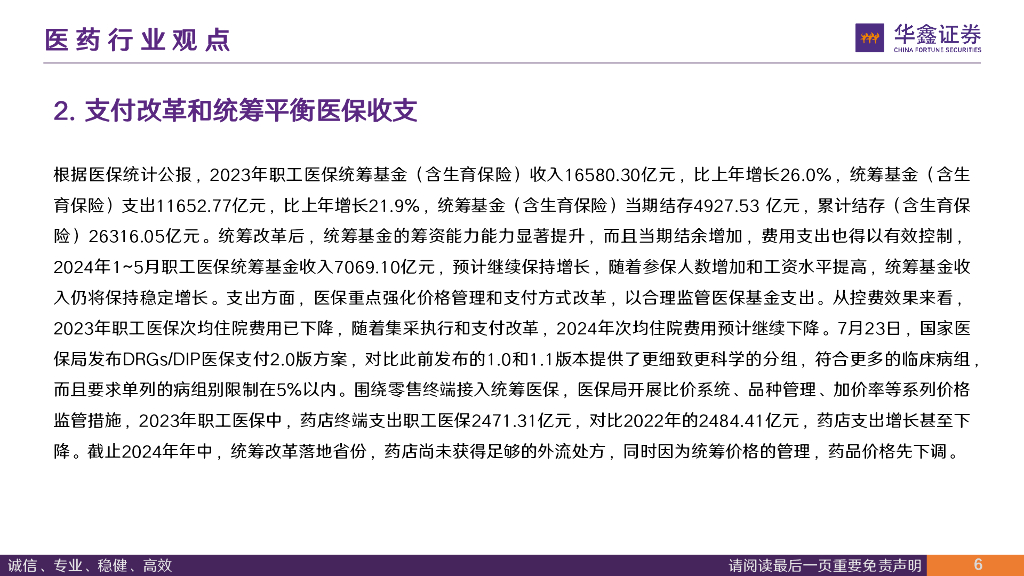 医药行业观点

华鑫证券
CHINA FORTUNE SECURITIES

2. 支付改革和统筹平衡医保收支

根据医保统计公报，2023年职工医保统筹基金（含生育保险）收入16580.30亿元，比上年增长26.0%，统筹基金（含生育保险）支出11652.77亿元，比上年增长21.9%，统筹基金（含生育保险）当期结存4927.53 亿元，累计结存（含生育保险）26316.05亿元。统筹改革后，统筹基金的筹资能力能力显著提升，而且当期结余增加，费用支出也得以有效控制，2024年1~5月职工医保统筹基金收入7069.10亿元，预计继续保持增长，随着参保人数增加和工资水平提高，统筹基金收入仍将保持稳定增长。支出方面，医保重点强化价格管理和支付方式改革，以合理监管医保基金支出。从控费效果来看，2023年职工医保次均住院费用已下降，随着集采执行和支付改革，2024年次均住院费用预计继续下降。7月23日，国家医保局发布DRGs/DIP医保支付2.0版方案，对比此前发布的1.0和1.1版本提供了更细致更科学的分组，符合更多的临床病组，而且要求单列的病组别限制在5%以内。围绕零售终端接入统筹医保，医保局开展比价系统、品种管理、加价率等系列价格监管措施，2023年职工医保中，药店终端支出职工医保2471.31亿元，对比2022年的2484.41亿元，药店支出增长甚至下降。截止2024年年中，统筹改革落地省份，药店尚未获得足够的外流处方，同时因为统筹价格的管理，药品价格先下调。

诚信、专业、稳健、高效

请阅读最后一页重要免责声明

6